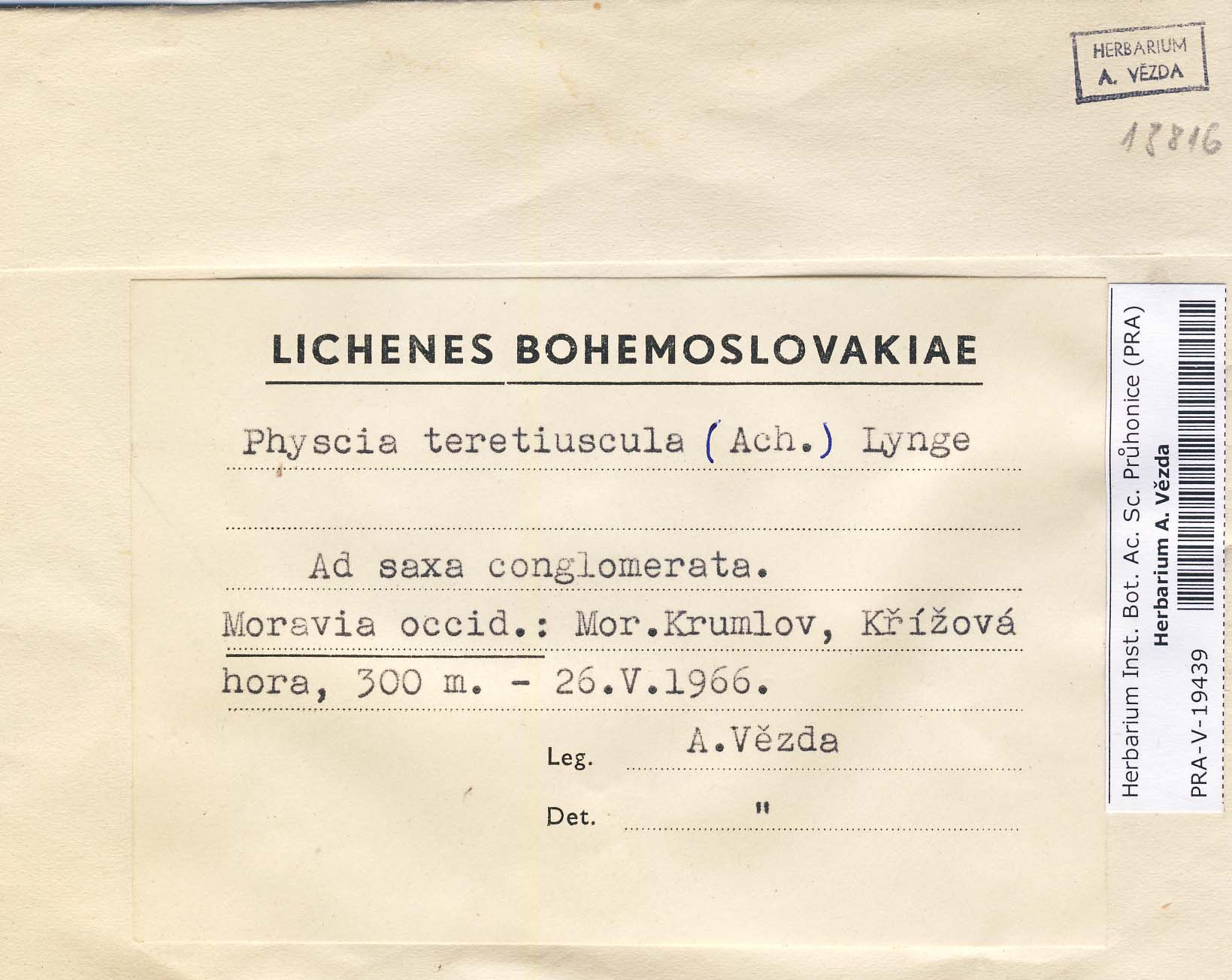 HERBARIUM
A. VĚZDA

18816

LICHENES BOHEMOSLOVAKIAE

Physcia teretiuscula (Ach.) Lynge

Ad saxa conglomerata.

Moravia occid.: Mor.Krumlov, Křížová hora, 300 m. - 26.V.1966.

Leg. A.Vězda

Det. "

Herbarium Inst. Bot. Ac. Sc. Průhonice (PRA)
Herbarium A. Vězda
PRA-V-19439